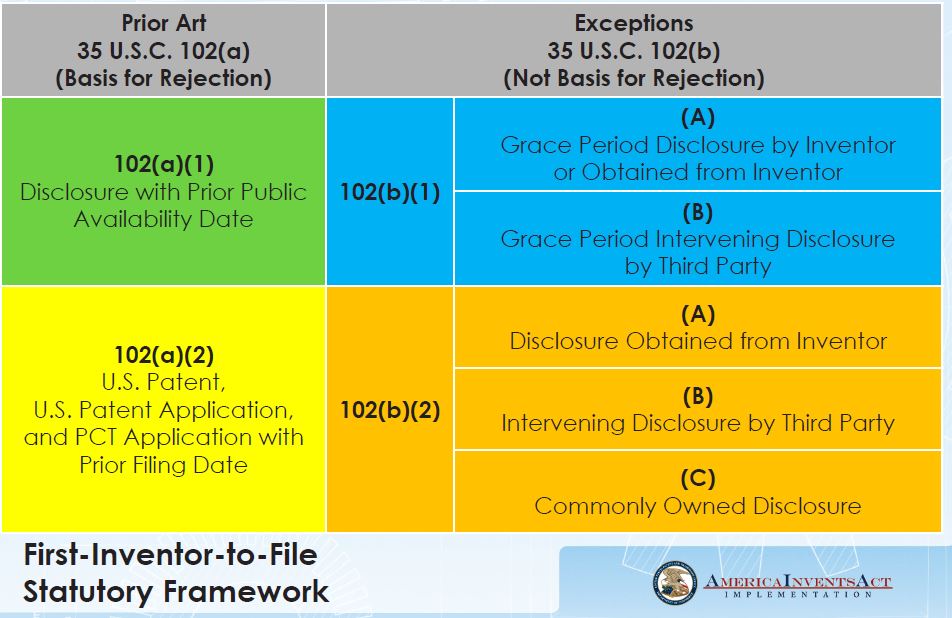 | Prior Art 35 U.S.C. 102(a) (Basis for Rejection) | Exceptions 35 U.S.C. 102(b) (Not Basis for Rejection) | |
|---|---|---|
| 102(a)(1) Disclosure with Prior Public Availability Date | 102(b)(1) | (A) Grace Period Disclosure by Inventor or Obtained from Inventor |
| | | (B) Grace Period Intervening Disclosure by Third Party |
| 102(a)(2) U.S. Patent, U.S. Patent Application, and PCT Application with Prior Filing Date | 102(b)(2) | (A) Disclosure Obtained from Inventor |
| | | (B) Intervening Disclosure by Third Party |
| | | (C) Commonly Owned Disclosure |

First-Inventor-to-File
Statutory Framework

AMERICA INVENTS ACT
IMPLEMENTATION